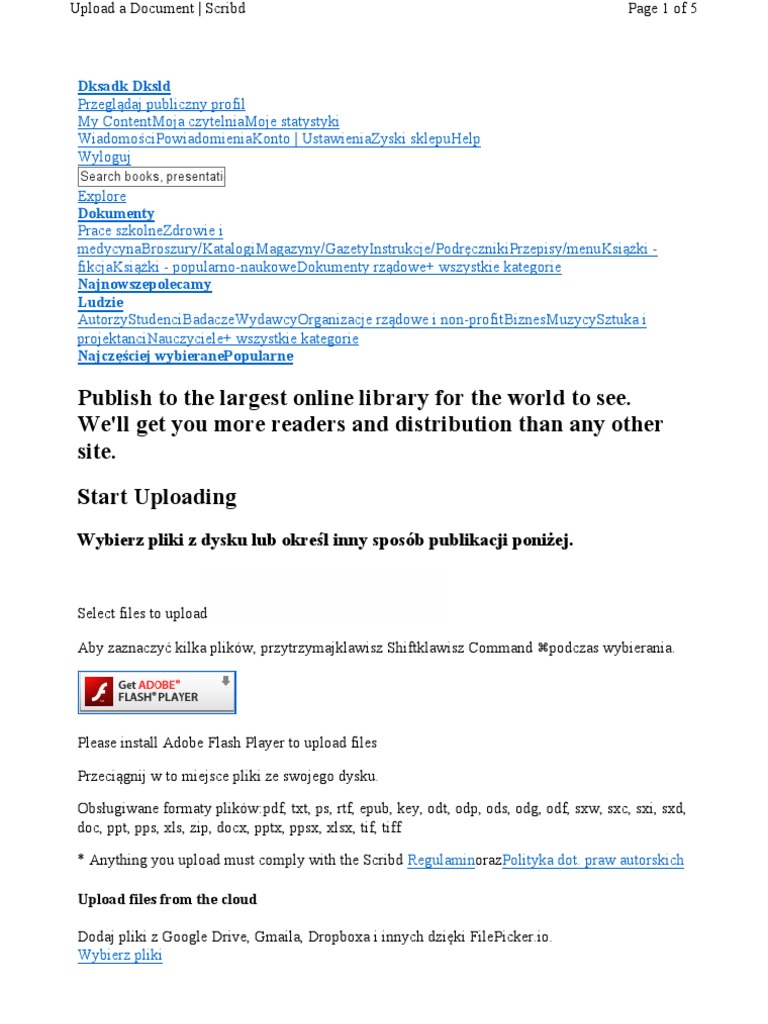 Upload a Document | Scribd

Page 1 of 5

Dksadk Dksld
Przeglądaj publiczny profil
My ContentMoja czytelniaMoje statystyki
WiadomościPowiadomieniaKonto | UstawieniaZyski sklepuHelp
Wyloguj

Search books, presentati

Explore
Dokumenty
Prace szkolneZdrowie i medycynaBroszury/KatalogiMagazyny/GazetyInstrukcje/PodręcznikiPrzepisy/menuKsiążki - fikcjaKsiążki - popularno-naukoweDokumenty rządowe+ wszystkie kategorie
Najnowszepolecamy
Ludzie
AutorzyStudenciBadaczeWydawcyOrganizacje rządowe i non-profitBiznesMuzycySztuka i projektanciNauczyciele+ wszystkie kategorie
Najczęściej wybieranePopularne

Publish to the largest online library for the world to see. We'll get you more readers and distribution than any other site.

Start Uploading

Wybierz pliki z dysku lub określ inny sposób publikacji poniżej.

Select files to upload

Aby zaznaczyć kilka plików, przytrzymajklawisz Shiftklawisz Command ⌘podczas wybierania.

Get ADOBE® FLASH® PLAYER

Please install Adobe Flash Player to upload files

Przeciągnij w to miejsce pliki ze swojego dysku.

Obsługiwane formaty plików:pdf, txt, ps, rtf, epub, key, odt, odp, ods, odg, odf, sxw, sxc, sxi, sxd, doc, ppt, pps, xls, zip, docx, pptx, ppsx, xlsx, tif, tiff

* Anything you upload must comply with the Scribd RegulaminorazPolityka dot. praw autorskich

Upload files from the cloud

Dodaj pliki z Google Drive, Gmaila, Dropboxa i innych dzięki FilePicker.io.
Wybierz pliki